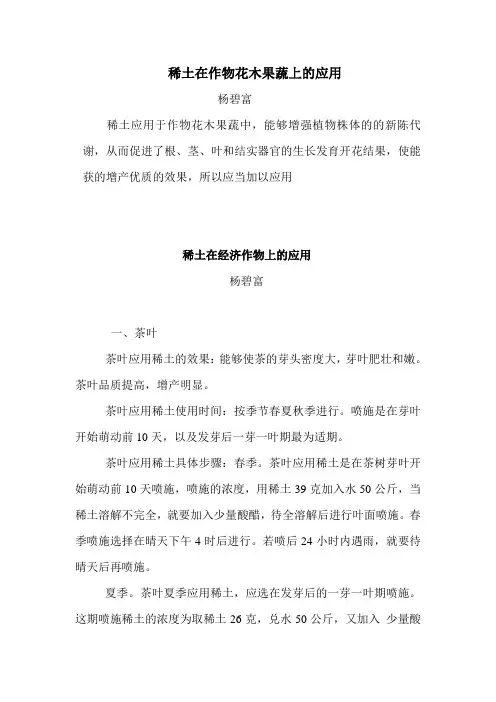 稀土在作物花木果蔬上的应用

杨碧富

稀土应用于作物花木果蔬中，能够增强植物株体的的新陈代谢，从而促进了根、茎、叶和结实器官的生长发育开花结果，使能获的增产优质的效果，所以应当加以应用

稀土在经济作物上的应用

杨碧富

一、茶叶

茶叶应用稀土的效果：能够使茶的芽头密度大，芽叶肥壮和嫩。茶叶品质提高，增产明显。

茶叶应用稀土使用时间：按季节春夏秋季进行。喷施是在芽叶开始萌动前 10 天，以及发芽后一芽一叶期最为适期。

茶叶应用稀土具体步骤：春季。茶叶应用稀土是在茶树芽叶开始萌动前 10 天喷施，喷施的浓度，用稀土 39 克加入水 50 公斤，当稀土溶解不完全，就要加入少量酸醋，待全溶解后进行叶面喷施。春季喷施选择在晴天下午 4 时后进行。若喷后 24 小时内遇雨，就要待晴天后再喷施。

夏季。茶叶夏季应用稀土，应选在发芽后的一芽一叶期喷施。这期喷施稀土的浓度为取稀土 26 克，兑水 50 公斤，又加入 少量酸